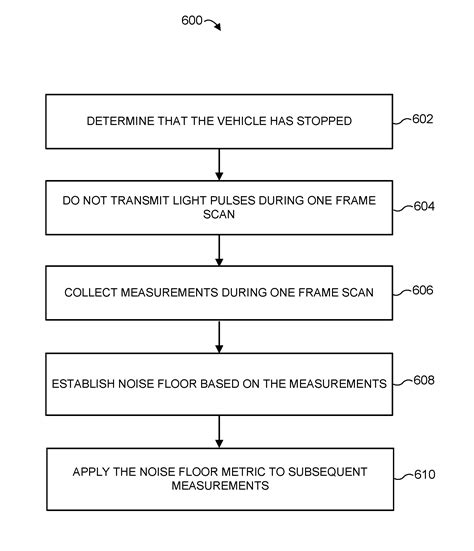 600

DETERMINE THAT THE VEHICLE HAS STOPPED

602

DO NOT TRANSMIT LIGHT PULSES DURING ONE FRAME SCAN

604

COLLECT MEASUREMENTS DURING ONE FRAME SCAN

606

ESTABLISH NOISE FLOOR BASED ON THE MEASUREMENTS

608

APPLY THE NOISE FLOOR METRIC TO SUBSEQUENT MEASUREMENTS

610